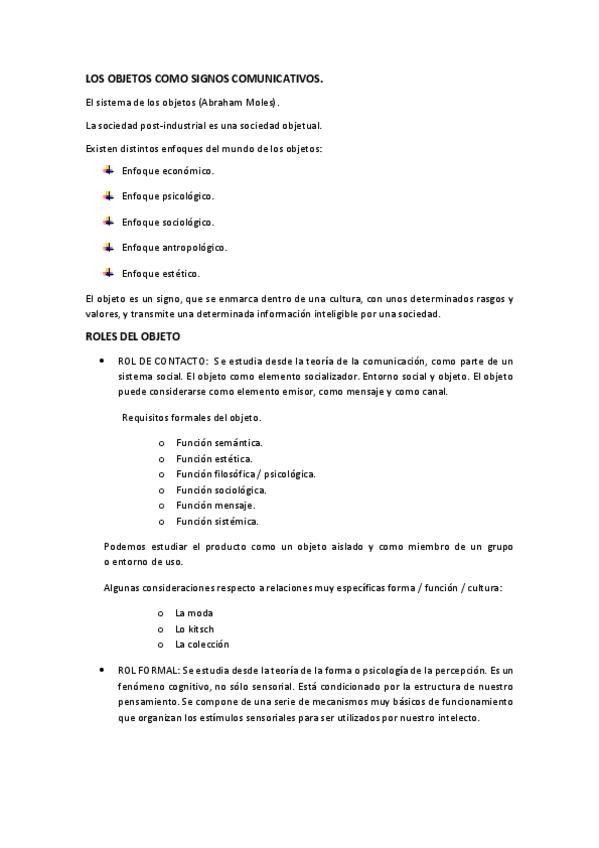 LOS OBJETOS COMO SIGNOS COMUNICATIVOS.

El sistema de los objetos (Abraham Moles).

La sociedad post-industrial es una sociedad objetual.

Existen distintos enfoques del mundo de los objetos:

Enfoque económico.

Enfoque psicológico.

Enfoque sociológico.

Enfoque antropológico.

Enfoque estético.

El objeto es un signo, que se enmarca dentro de una cultura, con unos determinados rasgos y valores, y transmite una determinada información inteligible por una sociedad.

ROLES DEL OBJETO

• ROL DE CONTACTO: Se estudia desde la teoría de la comunicación, como parte de un sistema social. El objeto como elemento socializador. Entorno social y objeto. El objeto puede considerarse como elemento emisor, como mensaje y como canal.

Requisitos formales del objeto.

o Función semántica.
o Función estética.
o Función filosófica / psicológica.
o Función sociológica.
o Función mensaje.
o Función sistémica.

Podemos estudiar el producto como un objeto aislado y como miembro de un grupo o entorno de uso.

Algunas consideraciones respecto a relaciones muy específicas forma / función / cultura:

o La moda
o Lo kitsch
o La colección

• ROL FORMAL: Se estudia desde la teoría de la forma o psicología de la percepción. Es un fenómeno cognitivo, no sólo sensorial. Está condicionado por la estructura de nuestro pensamiento. Se compone de una serie de mecanismos muy básicos de funcionamiento que organizan los estímulos sensoriales para ser utilizados por nuestro intelecto.